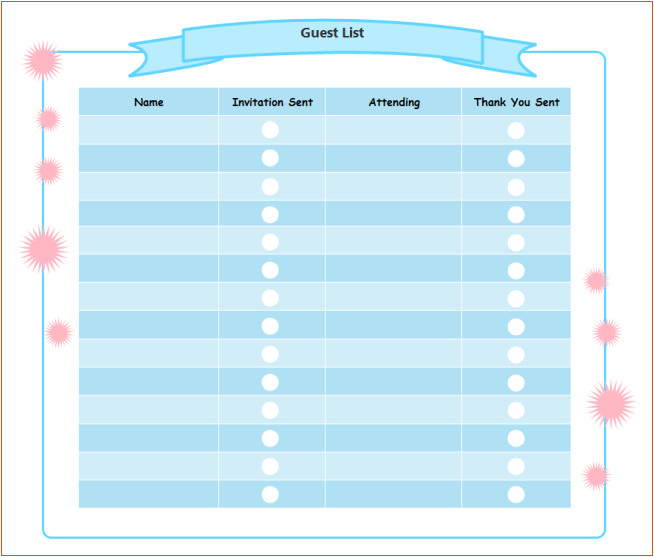 Guest List

| Name | Invitation Sent | Attending | Thank You Sent |
|---|---|---|---|
| | | | |
| | | | |
| | | | |
| | | | |
| | | | |
| | | | |
| | | | |
| | | | |
| | | | |
| | | | |
| | | | |
| | | | |
| | | | |
| | | | |